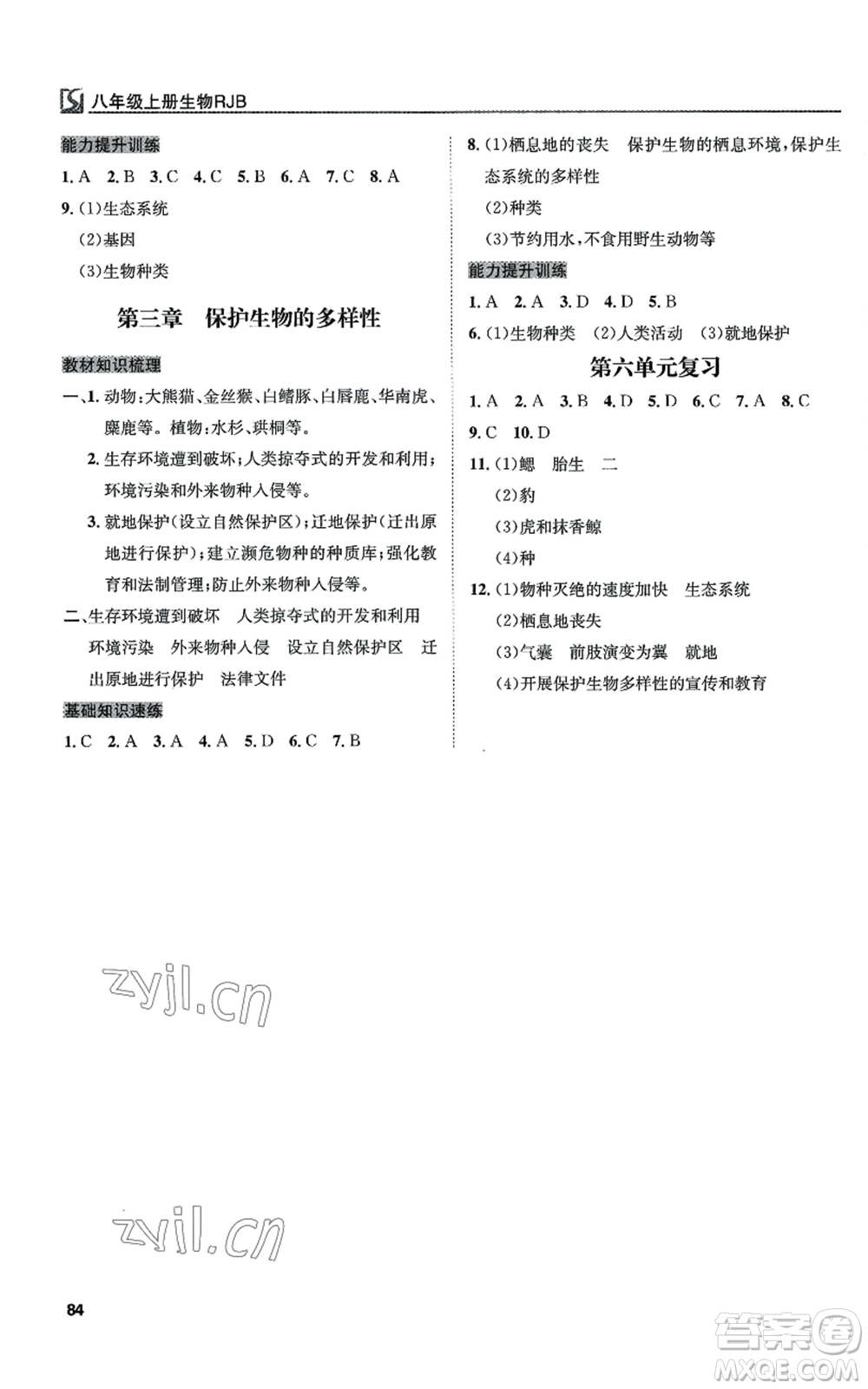 八年级上册生物RJB

能力提升训练

1. A 2. B 3. C 4. C 5. B 6. A 7. C 8. A

9. (1)生态系统

(2)基因

(3)生物种类

第三章 保护生物的多样性

教材知识梳理

一、1. 动物:大熊猫、金丝猴、白鳍豚、白唇鹿、华南虎、麋鹿等。植物:水杉、珙桐等。

2. 生存环境遭到破坏;人类掠夺式的开发和利用;环境污染和外来物种入侵等。

3. 就地保护(设立自然保护区);迁地保护(迁出原地进行保护);建立濒危物种的种质库;强化教育和法制管理;防止外来物种入侵等。

二、生存环境遭到破坏 人类掠夺式的开发和利用 环境污染 外来物种入侵 设立自然保护区 迁出原地进行保护 法律文件

基础知识速练

1. C 2. A 3. A 4. A 5. D 6. C 7. B

8. (1)栖息地的丧失 保护生物的栖息环境,保护生态系统的多样性

(2)种类

(3)节约用水,不食用野生动物等

能力提升训练

1. A 2. A 3. D 4. D 5. B

6. (1)生物种类 (2)人类活动 (3)就地保护

第六单元复习

1. A 2. A 3. B 4. D 5. D 6. C 7. A 8. C

9. C 10. D

11. (1)鳃 胎生 二

(2)豹

(3)虎和抹香鲸

(4)种

12. (1)物种灭绝的速度加快 生态系统

(2)栖息地丧失

(3)气囊 前肢演变为翼 就地

(4)开展保护生物多样性的宣传和教育

zyjl.cn

zyjl.cn

84

答案圈 MXQE.COM